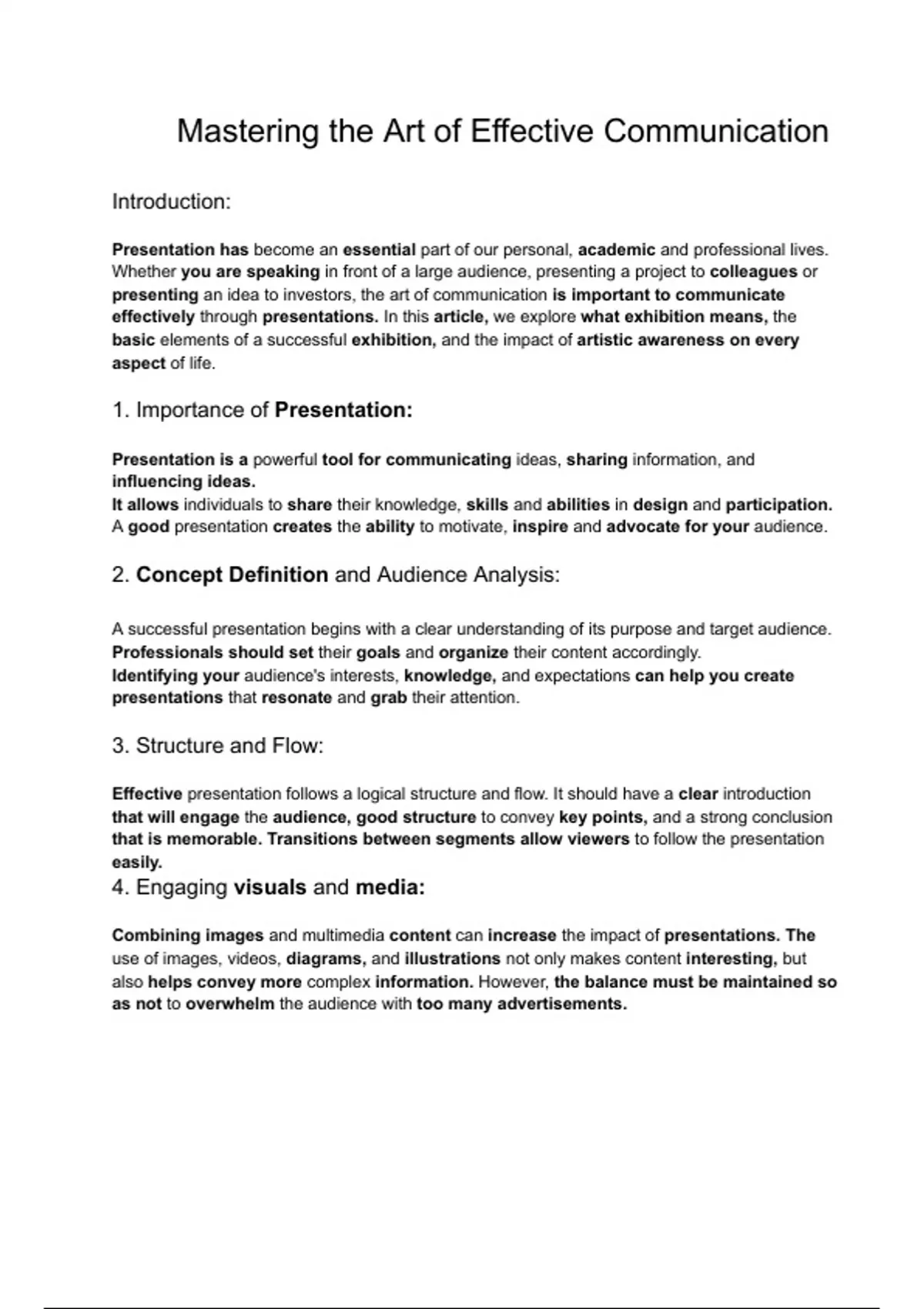 Mastering the Art of Effective Communication

Introduction:

Presentation has become an essential part of our personal, academic and professional lives. Whether you are speaking in front of a large audience, presenting a project to colleagues or presenting an idea to investors, the art of communication is important to communicate effectively through presentations. In this article, we explore what exhibition means, the basic elements of a successful exhibition, and the impact of artistic awareness on every aspect of life.

1. Importance of Presentation:

Presentation is a powerful tool for communicating ideas, sharing information, and influencing ideas.
It allows individuals to share their knowledge, skills and abilities in design and participation. A good presentation creates the ability to motivate, inspire and advocate for your audience.

2. Concept Definition and Audience Analysis:

A successful presentation begins with a clear understanding of its purpose and target audience. Professionals should set their goals and organize their content accordingly.
Identifying your audience's interests, knowledge, and expectations can help you create presentations that resonate and grab their attention.

3. Structure and Flow:

Effective presentation follows a logical structure and flow. It should have a clear introduction that will engage the audience, good structure to convey key points, and a strong conclusion that is memorable. Transitions between segments allow viewers to follow the presentation easily.
4. Engaging visuals and media:

Combining images and multimedia content can increase the impact of presentations. The use of images, videos, diagrams, and illustrations not only makes content interesting, but also helps convey more complex information. However, the balance must be maintained so as not to overwhelm the audience with too many advertisements.